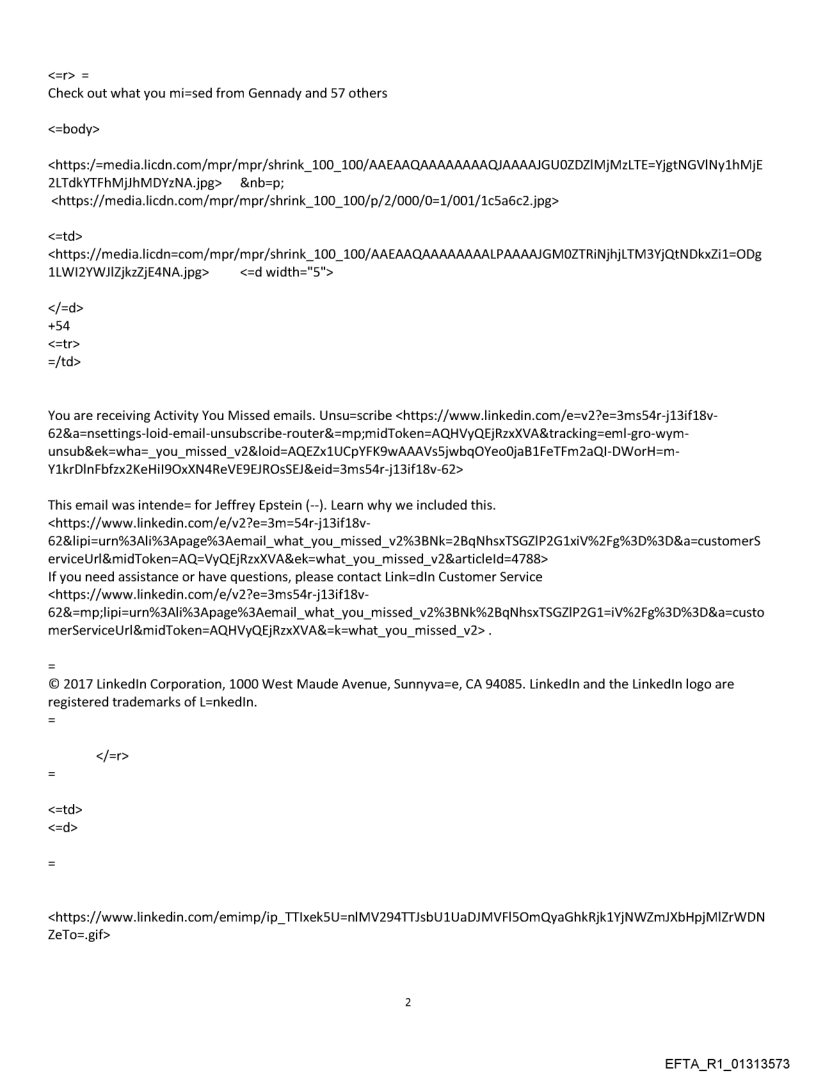 <=r> =
Check out what you mi=sed from Gennady and 57 others

<=body>

<https:/=media.licdn.com/mpr/mpr/shrink_100_100/AAEAAQAAAAAAAAQJAAAAJGU0ZDZlMjMzLTE=YjgtNGVlNy1hMjE2LTdkYTFhMjJhMDYzNA.jpg> &nb=p;
<https://media.licdn.com/mpr/mpr/shrink_100_100/p/2/000/0=1/001/1c5a6c2.jpg>

<=td>
<https://media.licdn=com/mpr/mpr/shrink_100_100/AAEAAQAAAAAAAALPAAAAJGM0ZTRiNjhjLTM3YjQtNDkxZi1=ODg1LWI2YWJlZjkzZjE4NA.jpg> <=d width="5">

</=d>
+54
<=tr>
=/td>

You are receiving Activity You Missed emails. Unsu=scribe <https://www.linkedin.com/e=v2?e=3ms54r-j13if18v-62&a=nsettings-loid-email-unsubscribe-router&=mp;midToken=AQHVyQEjRzxXVA&tracking=eml-gro-wym-unsub&ek=wha=_you_missed_v2&loid=AQEZx1UCpYFK9wAAAVs5jwbqOYeo0jaB1FeTFm2aQI-DWorH=m-Y1krDlnFbfzx2KeHiI9OxXN4ReVE9EJROsSEJ&eid=3ms54r-j13if18v-62>

This email was intende= for Jeffrey Epstein (--). Learn why we included this.
<https://www.linkedin.com/e/v2?e=3m=54r-j13if18v-62&lipi=urn%3Ali%3Apage%3Aemail_what_you_missed_v2%3BNk=2BqNhsxTSGZlP2G1xiV%2Fg%3D%3D&a=customerServiceUrl&midToken=AQ=VyQEjRzxXVA&ek=what_you_missed_v2&articleId=4788>
If you need assistance or have questions, please contact Link=dIn Customer Service
<https://www.linkedin.com/e/v2?e=3ms54r-j13if18v-62&=mp;lipi=urn%3Ali%3Apage%3Aemail_what_you_missed_v2%3BNk%2BqNhsxTSGZlP2G1=iV%2Fg%3D%3D&a=customerServiceUrl&midToken=AQHVyQEjRzxXVA&=k=what_you_missed_v2> .

=
© 2017 LinkedIn Corporation, 1000 West Maude Avenue, Sunnyva=e, CA 94085. LinkedIn and the LinkedIn logo are registered trademarks of L=nkedIn.
=

</=r>
=

<=td>
<=d>

=

<https://www.linkedin.com/emimp/ip_TTIxek5U=nlMV294TTJsbU1UaDJMVFl5OmQyaGhkRjk1YjNWZmJXbHpjMlZrWDNZeTo=.gif>

2

EFTA_R1_01313573